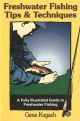 Freshwater Fishing Tips & Techniques

A Fully Illustrated Guide to Freshwater Fishing

Gene Kugach